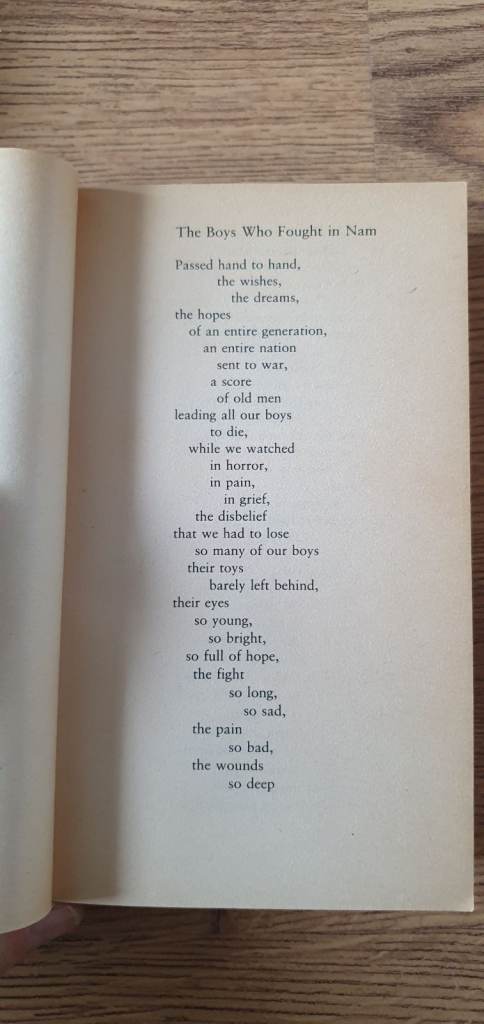 The Boys Who Fought in Nam

Passed hand to hand,
the wishes,
the dreams,
the hopes
of an entire generation,
an entire nation
sent to war,
a score
of old men
leading all our boys
to die,
while we watched
in horror,
in pain,
in grief,
the disbelief
that we had to lose
so many of our boys
their toys
barely left behind,
their eyes
so young,
so bright,
so full of hope,
the fight
so long,
so sad,
the pain
so bad,
the wounds
so deep